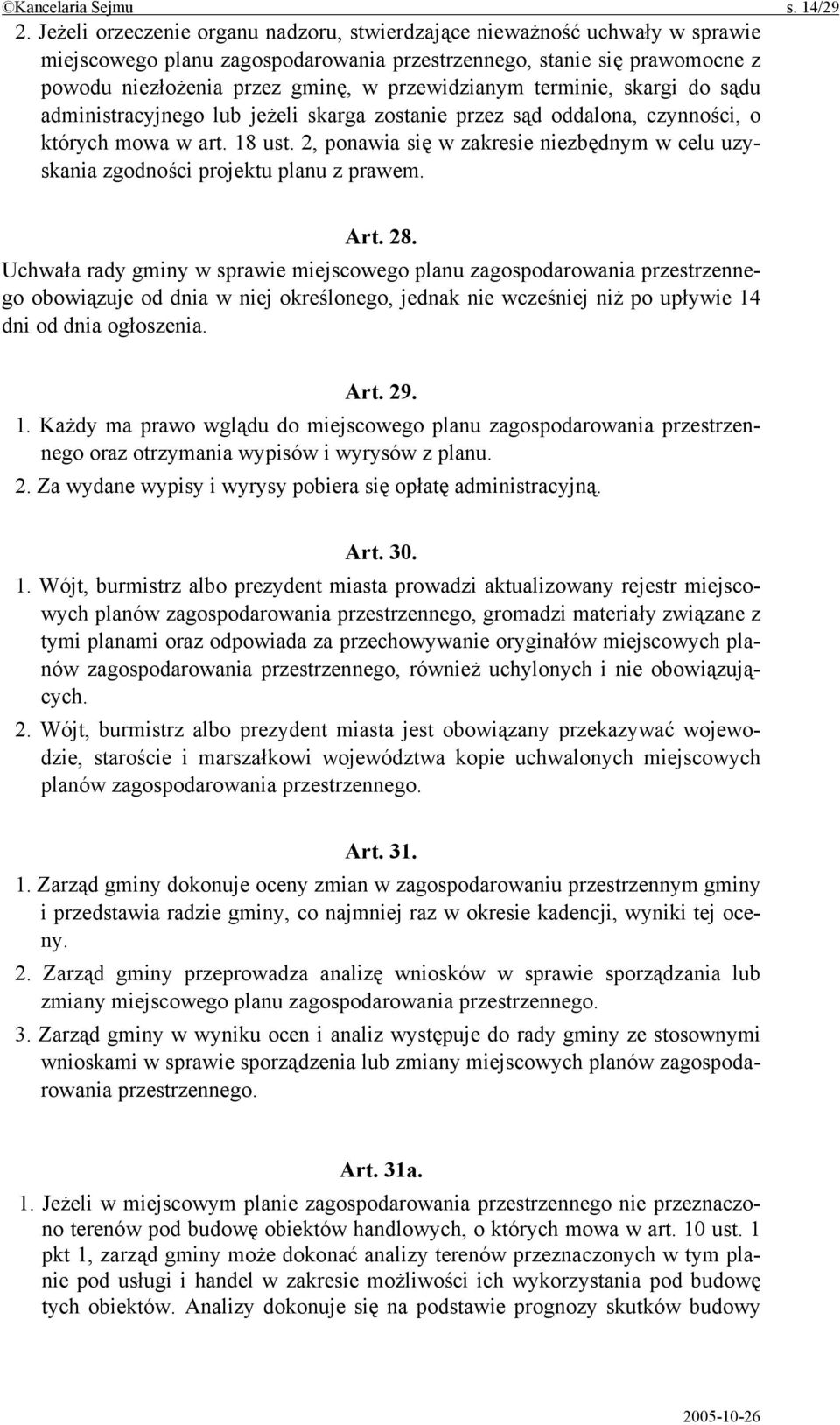 ©Kancelaria Sejmu s. 14/29

2. Jeżeli orzeczenie organu nadzoru, stwierdzające nieważność uchwały w sprawie miejscowego planu zagospodarowania przestrzennego, stanie się prawomocne z powodu niezłożenia przez gminę, w przewidzianym terminie, skargi do sądu administracyjnego lub jeżeli skarga zostanie przez sąd oddalona, czynności, o których mowa w art. 18 ust. 2, ponawia się w zakresie niezbędnym w celu uzyskania zgodności projektu planu z prawem.

Art. 28.

Uchwała rady gminy w sprawie miejscowego planu zagospodarowania przestrzennego obowiązuje od dnia w niej określonego, jednak nie wcześniej niż po upływie 14 dni od dnia ogłoszenia.

Art. 29.

1. Każdy ma prawo wglądu do miejscowego planu zagospodarowania przestrzennego oraz otrzymania wypisów i wyrysów z planu.
2. Za wydane wypisy i wyrysy pobiera się opłatę administracyjną.

Art. 30.

1. Wójt, burmistrz albo prezydent miasta prowadzi aktualizowany rejestr miejscowych planów zagospodarowania przestrzennego, gromadzi materiały związane z tymi planami oraz odpowiada za przechowywanie oryginałów miejscowych planów zagospodarowania przestrzennego, również uchylonych i nie obowiązujących.
2. Wójt, burmistrz albo prezydent miasta jest obowiązany przekazywać wojewodzie, staroście i marszałkowi województwa kopie uchwalonych miejscowych planów zagospodarowania przestrzennego.

Art. 31.

1. Zarząd gminy dokonuje oceny zmian w zagospodarowaniu przestrzennym gminy i przedstawia radzie gminy, co najmniej raz w okresie kadencji, wyniki tej oceny.
2. Zarząd gminy przeprowadza analizę wniosków w sprawie sporządzania lub zmiany miejscowego planu zagospodarowania przestrzennego.
3. Zarząd gminy w wyniku ocen i analiz występuje do rady gminy ze stosownymi wnioskami w sprawie sporządzenia lub zmiany miejscowych planów zagospodarowania przestrzennego.

Art. 31a.

1. Jeżeli w miejscowym planie zagospodarowania przestrzennego nie przeznaczono terenów pod budowę obiektów handlowych, o których mowa w art. 10 ust. 1 pkt 1, zarząd gminy może dokonać analizy terenów przeznaczonych w tym planie pod usługi i handel w zakresie możliwości ich wykorzystania pod budowę tych obiektów. Analizy dokonuje się na podstawie prognozy skutków budowy

2005-10-26